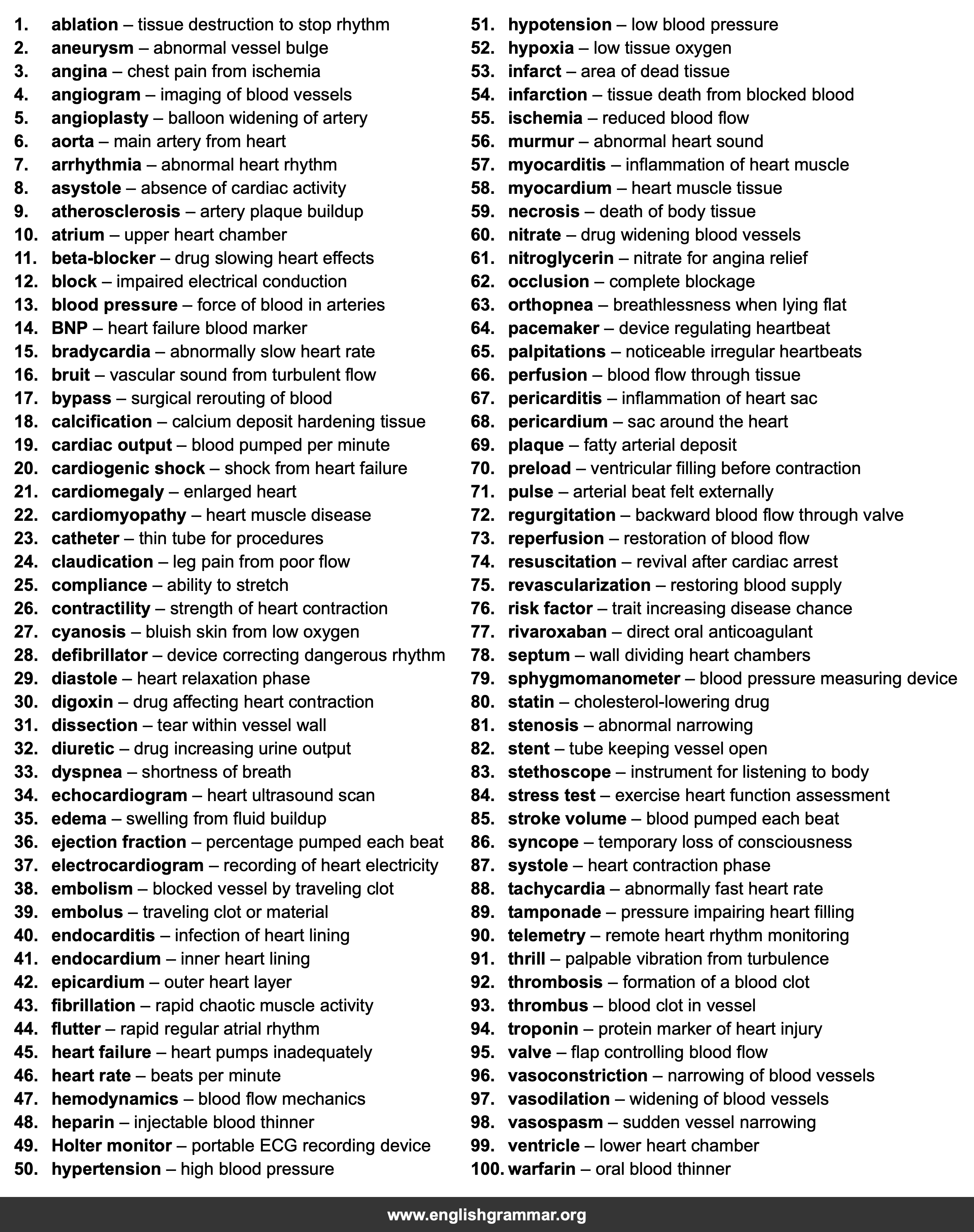 1. ablation – tissue destruction to stop rhythm
2. aneurysm – abnormal vessel bulge
3. angina – chest pain from ischemia
4. angiogram – imaging of blood vessels
5. angioplasty – balloon widening of artery
6. aorta – main artery from heart
7. arrhythmia – abnormal heart rhythm
8. asystole – absence of cardiac activity
9. atherosclerosis – artery plaque buildup
10. atrium – upper heart chamber
11. beta-blocker – drug slowing heart effects
12. block – impaired electrical conduction
13. blood pressure – force of blood in arteries
14. BNP – heart failure blood marker
15. bradycardia – abnormally slow heart rate
16. bruit – vascular sound from turbulent flow
17. bypass – surgical rerouting of blood
18. calcification – calcium deposit hardening tissue
19. cardiac output – blood pumped per minute
20. cardiogenic shock – shock from heart failure
21. cardiomegaly – enlarged heart
22. cardiomyopathy – heart muscle disease
23. catheter – thin tube for procedures
24. claudication – leg pain from poor flow
25. compliance – ability to stretch
26. contractility – strength of heart contraction
27. cyanosis – bluish skin from low oxygen
28. defibrillator – device correcting dangerous rhythm
29. diastole – heart relaxation phase
30. digoxin – drug affecting heart contraction
31. dissection – tear within vessel wall
32. diuretic – drug increasing urine output
33. dyspnea – shortness of breath
34. echocardiogram – heart ultrasound scan
35. edema – swelling from fluid buildup
36. ejection fraction – percentage pumped each beat
37. electrocardiogram – recording of heart electricity
38. embolism – blocked vessel by traveling clot
39. embolus – traveling clot or material
40. endocarditis – infection of heart lining
41. endocardium – inner heart lining
42. epicardium – outer heart layer
43. fibrillation – rapid chaotic muscle activity
44. flutter – rapid regular atrial rhythm
45. heart failure – heart pumps inadequately
46. heart rate – beats per minute
47. hemodynamics – blood flow mechanics
48. heparin – injectable blood thinner
49. Holter monitor – portable ECG recording device
50. hypertension – high blood pressure
51. hypotension – low blood pressure
52. hypoxia – low tissue oxygen
53. infarct – area of dead tissue
54. infarction – tissue death from blocked blood
55. ischemia – reduced blood flow
56. murmur – abnormal heart sound
57. myocarditis – inflammation of heart muscle
58. myocardium – heart muscle tissue
59. necrosis – death of body tissue
60. nitrate – drug widening blood vessels
61. nitroglycerin – nitrate for angina relief
62. occlusion – complete blockage
63. orthopnea – breathlessness when lying flat
64. pacemaker – device regulating heartbeat
65. palpitations – noticeable irregular heartbeats
66. perfusion – blood flow through tissue
67. pericarditis – inflammation of heart sac
68. pericardium – sac around the heart
69. plaque – fatty arterial deposit
70. preload – ventricular filling before contraction
71. pulse – arterial beat felt externally
72. regurgitation – backward blood flow through valve
73. reperfusion – restoration of blood flow
74. resuscitation – revival after cardiac arrest
75. revascularization – restoring blood supply
76. risk factor – trait increasing disease chance
77. rivaroxaban – direct oral anticoagulant
78. septum – wall dividing heart chambers
79. sphygmomanometer – blood pressure measuring device
80. statin – cholesterol-lowering drug
81. stenosis – abnormal narrowing
82. stent – tube keeping vessel open
83. stethoscope – instrument for listening to body
84. stress test – exercise heart function assessment
85. stroke volume – blood pumped each beat
86. syncope – temporary loss of consciousness
87. systole – heart contraction phase
88. tachycardia – abnormally fast heart rate
89. tamponade – pressure impairing heart filling
90. telemetry – remote heart rhythm monitoring
91. thrill – palpable vibration from turbulence
92. thrombosis – formation of a blood clot
93. thrombus – blood clot in vessel
94. troponin – protein marker of heart injury
95. valve – flap controlling blood flow
96. vasoconstriction – narrowing of blood vessels
97. vasodilation – widening of blood vessels
98. vasospasm – sudden vessel narrowing
99. ventricle – lower heart chamber
100. warfarin – oral blood thinner

www.englishgrammar.org